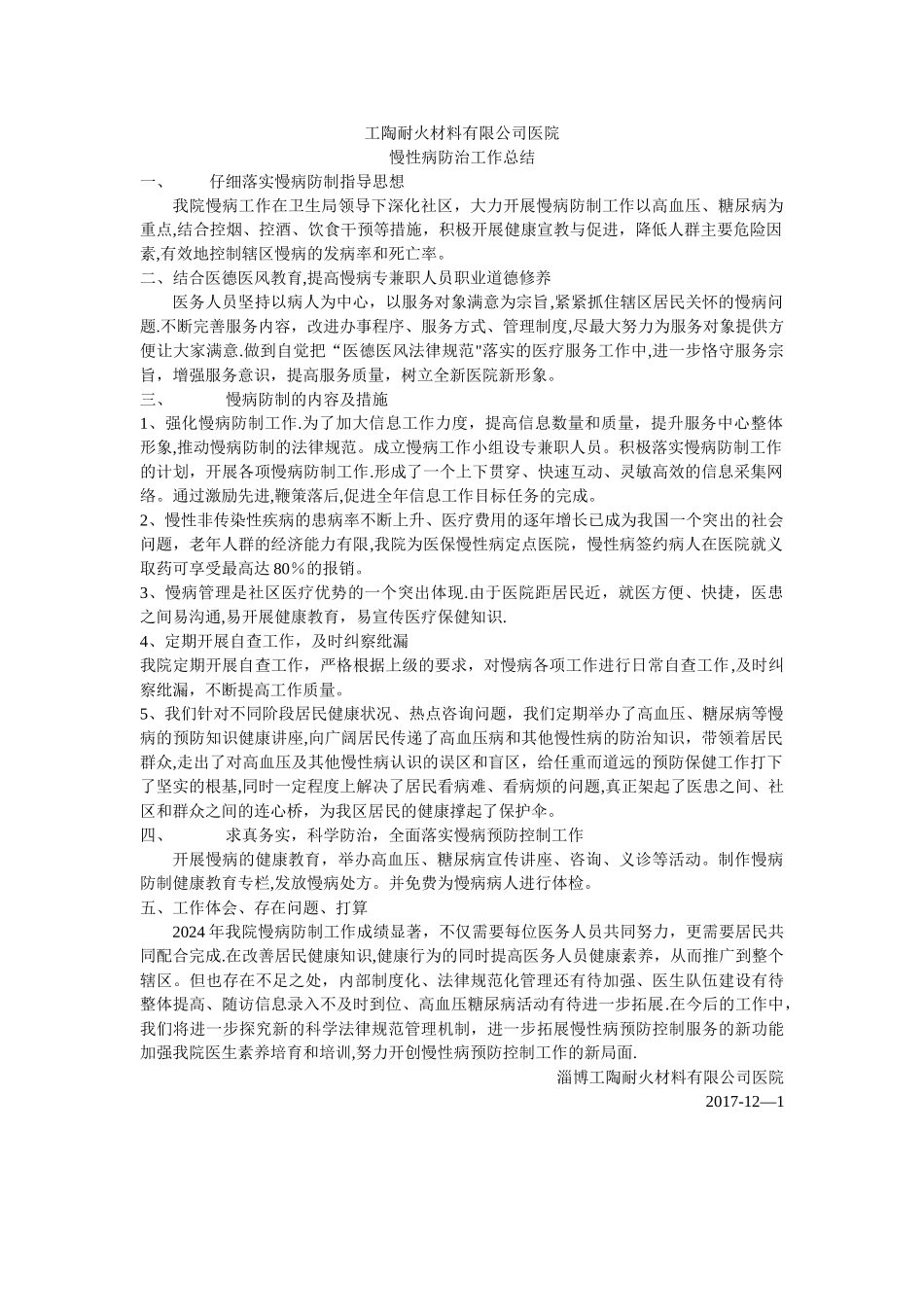 工陶耐火材料有限公司医院
慢性病防治工作总结

一、 仔细落实慢病防制指导思想

我院慢病工作在卫生局领导下深化社区，大力开展慢病防制工作以高血压、糖尿病为重点,结合控烟、控酒、饮食干预等措施，积极开展健康宣教与促进，降低人群主要危险因素,有效地控制辖区慢病的发病率和死亡率。

二、结合医德医风教育,提高慢病专兼职人员职业道德修养

医务人员坚持以病人为中心，以服务对象满意为宗旨,紧紧抓住辖区居民关怀的慢病问题.不断完善服务内容，改进办事程序、服务方式、管理制度,尽最大努力为服务对象提供方便让大家满意.做到自觉把“医德医风法律规范"落实的医疗服务工作中,进一步恪守服务宗旨，增强服务意识，提高服务质量，树立全新医院新形象。

三、 慢病防制的内容及措施

1、强化慢病防制工作.为了加大信息工作力度，提高信息数量和质量，提升服务中心整体形象,推动慢病防制的法律规范。成立慢病工作小组设专兼职人员。积极落实慢病防制工作的计划，开展各项慢病防制工作.形成了一个上下贯穿、快速互动、灵敏高效的信息采集网络。通过激励先进,鞭策落后,促进全年信息工作目标任务的完成。

2、慢性非传染性疾病的患病率不断上升、医疗费用的逐年增长已成为我国一个突出的社会问题，老年人群的经济能力有限,我院为医保慢性病定点医院，慢性病签约病人在医院就义取药可享受最高达 80％的报销。

3、慢病管理是社区医疗优势的一个突出体现.由于医院距居民近，就医方便、快捷，医患之间易沟通,易开展健康教育，易宣传医疗保健知识.

4、定期开展自查工作，及时纠察纰漏

我院定期开展自查工作，严格根据上级的要求，对慢病各项工作进行日常自查工作,及时纠察纰漏，不断提高工作质量。

5、我们针对不同阶段居民健康状况、热点咨询问题，我们定期举办了高血压、糖尿病等慢病的预防知识健康讲座,向广阔居民传递了高血压病和其他慢性病的防治知识，带领着居民群众,走出了对高血压及其他慢性病认识的误区和盲区，给任重而道远的预防保健工作打下了坚实的根基,同时一定程度上解决了居民看病难、看病烦的问题,真正架起了医患之间、社区和群众之间的连心桥，为我区居民的健康撑起了保护伞。

四、 求真务实，科学防治，全面落实慢病预防控制工作

开展慢病的健康教育，举办高血压、糖尿病宣传讲座、咨询、义诊等活动。制作慢病防制健康教育专栏,发放慢病处方。并免费为慢病病人进行体检。

五、工作体会、存在问题、打算

2024 年我院慢病防制工作成绩显著，不仅需要每位医务人员共同努力，更需要居民共同配合完成.在改善居民健康知识,健康行为的同时提高医务人员健康素养，从而推广到整个辖区。但也存在不足之处，内部制度化、法律规范化管理还有待加强、医生队伍建设有待整体提高、随访信息录入不及时到位、高血压糖尿病活动有待进一步拓展.在今后的工作中，我们将进一步探究新的科学法律规范管理机制，进一步拓展慢性病预防控制服务的新功能加强我院医生素养培育和培训,努力开创慢性病预防控制工作的新局面.

淄博工陶耐火材料有限公司医院
2017-12—1